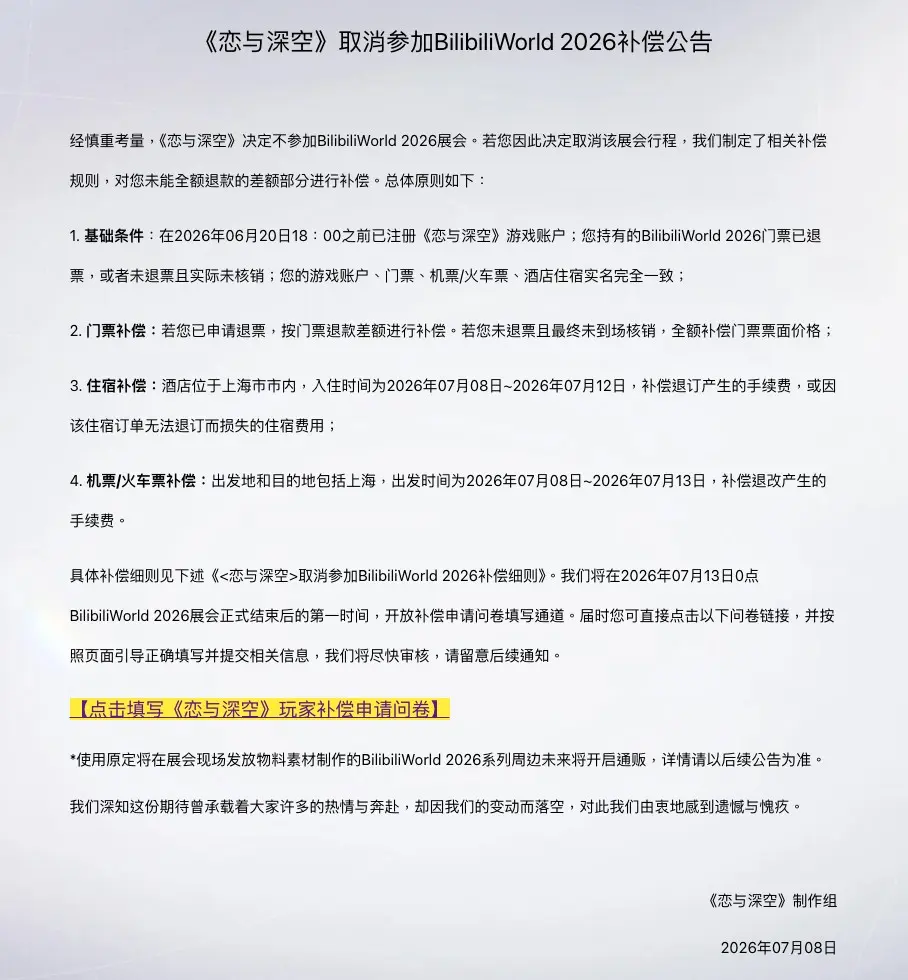 《恋与深空》取消参加BilibiliWorld 2026补偿公告

经慎重考量，《恋与深空》决定不参加BilibiliWorld 2026展会。若您因此决定取消该展会行程，我们制定了相关补偿规则，对您未能全额退款的差额部分进行补偿。总体原则如下：

1. 基础条件：在2026年06月20日18：00之前已注册《恋与深空》游戏账户；您持有的BilibiliWorld 2026门票已退票，或者未退票且实际未核销；您的游戏账户、门票、机票/火车票、酒店住宿实名完全一致；

2. 门票补偿：若您已申请退票，按门票退款差额进行补偿。若您未退票且最终未到场核销，全额补偿门票票面价格；

3. 住宿补偿：酒店位于上海市市内，入住时间为2026年07月08日~2026年07月12日，补偿退订产生的手续费，或因该住宿订单无法退订而损失的住宿费用；

4. 机票/火车票补偿：出发地和目的地包括上海，出发时间为2026年07月08日~2026年07月13日，补偿退改产生的手续费。

具体补偿细则见下述《<恋与深空>取消参加BilibiliWorld 2026补偿细则》。我们将在2026年07月13日0点BilibiliWorld 2026展会正式结束后的第一时间，开放补偿申请问卷填写通道。届时您可直接点击以下问卷链接，并按照页面引导正确填写并提交相关信息，我们将尽快审核，请留意后续通知。

【点击填写《恋与深空》玩家补偿申请问卷】

*使用原定将在展会现场发放物料素材制作的BilibiliWorld 2026系列周边未来将开启通贩，详情请以后续公告为准。

我们深知这份期待曾承载着大家许多的热情与奔赴，却因我们的变动而落空，对此我们由衷地感到遗憾与愧疚。

《恋与深空》制作组

2026年07月08日